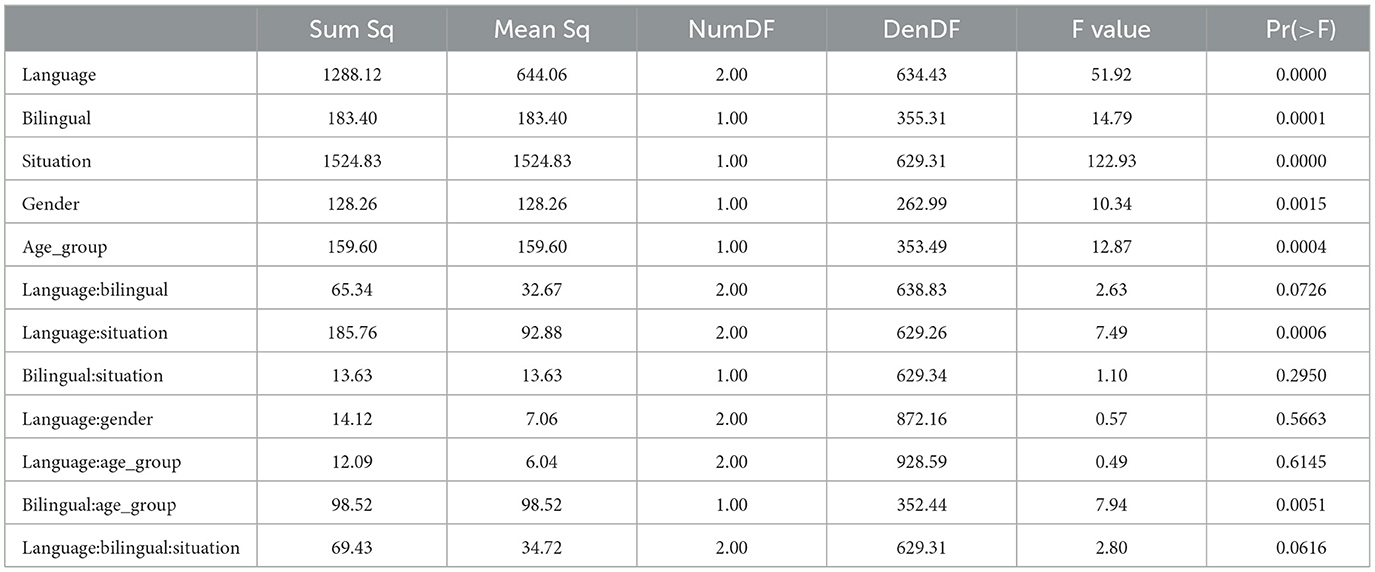 | | Sum Sq | Mean Sq | NumDF | DenDF | F value | Pr(>F) |
|---|---|---|---|---|---|---|
| Language | 1288.12 | 644.06 | 2.00 | 634.43 | 51.92 | 0.0000 |
| Bilingual | 183.40 | 183.40 | 1.00 | 355.31 | 14.79 | 0.0001 |
| Situation | 1524.83 | 1524.83 | 1.00 | 629.31 | 122.93 | 0.0000 |
| Gender | 128.26 | 128.26 | 1.00 | 262.99 | 10.34 | 0.0015 |
| Age_group | 159.60 | 159.60 | 1.00 | 353.49 | 12.87 | 0.0004 |
| Language:bilingual | 65.34 | 32.67 | 2.00 | 638.83 | 2.63 | 0.0726 |
| Language:situation | 185.76 | 92.88 | 2.00 | 629.26 | 7.49 | 0.0006 |
| Bilingual:situation | 13.63 | 13.63 | 1.00 | 629.34 | 1.10 | 0.2950 |
| Language:gender | 14.12 | 7.06 | 2.00 | 872.16 | 0.57 | 0.5663 |
| Language:age_group | 12.09 | 6.04 | 2.00 | 928.59 | 0.49 | 0.6145 |
| Bilingual:age_group | 98.52 | 98.52 | 1.00 | 352.44 | 7.94 | 0.0051 |
| Language:bilingual:situation | 69.43 | 34.72 | 2.00 | 629.31 | 2.80 | 0.0616 |